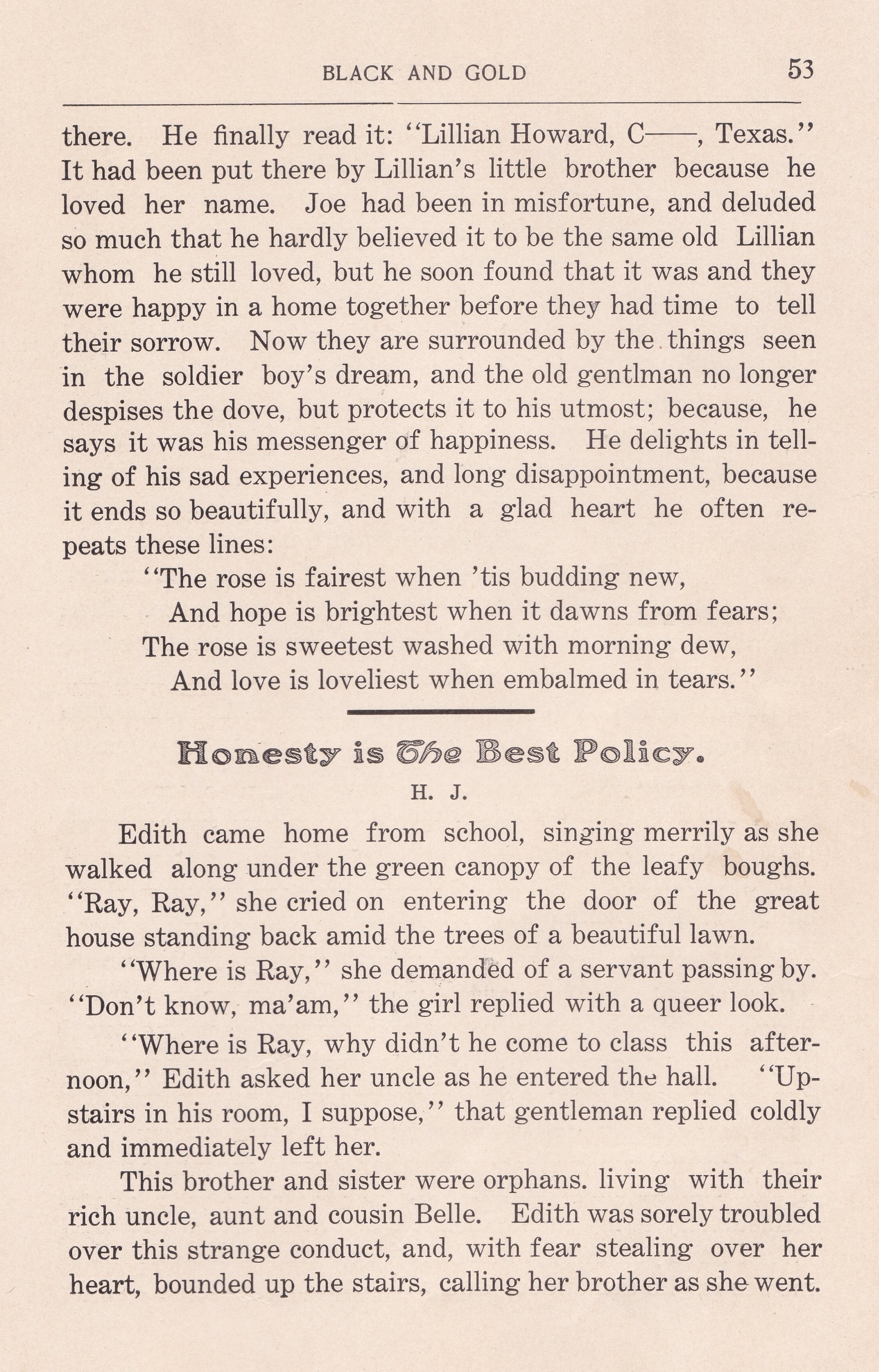 BLACK AND GOLD 53

there. He finally read it: "Lillian Howard, C——, Texas." It had been put there by Lillian's little brother because he loved her name. Joe had been in misfortune, and deluded so much that he hardly believed it to be the same old Lillian whom he still loved, but he soon found that it was and they were happy in a home together before they had time to tell their sorrow. Now they are surrounded by the things seen in the soldier boy's dream, and the old gentlman no longer despises the dove, but protects it to his utmost; because, he says it was his messenger of happiness. He delights in telling of his sad experiences, and long disappointment, because it ends so beautifully, and with a glad heart he often repeats these lines:

"The rose is fairest when 'tis budding new,
And hope is brightest when it dawns from fears;
The rose is sweetest washed with morning dew,
And love is loveliest when embalmed in tears."

Honesty is The Best Policy.

H. J.

Edith came home from school, singing merrily as she walked along under the green canopy of the leafy boughs. "Ray, Ray," she cried on entering the door of the great house standing back amid the trees of a beautiful lawn.

"Where is Ray," she demanded of a servant passing by. "Don't know, ma'am," the girl replied with a queer look.

"Where is Ray, why didn't he come to class this afternoon," Edith asked her uncle as he entered the hall. "Upstairs in his room, I suppose," that gentleman replied coldly and immediately left her.

This brother and sister were orphans. living with their rich uncle, aunt and cousin Belle. Edith was sorely troubled over this strange conduct, and, with fear stealing over her heart, bounded up the stairs, calling her brother as she went.